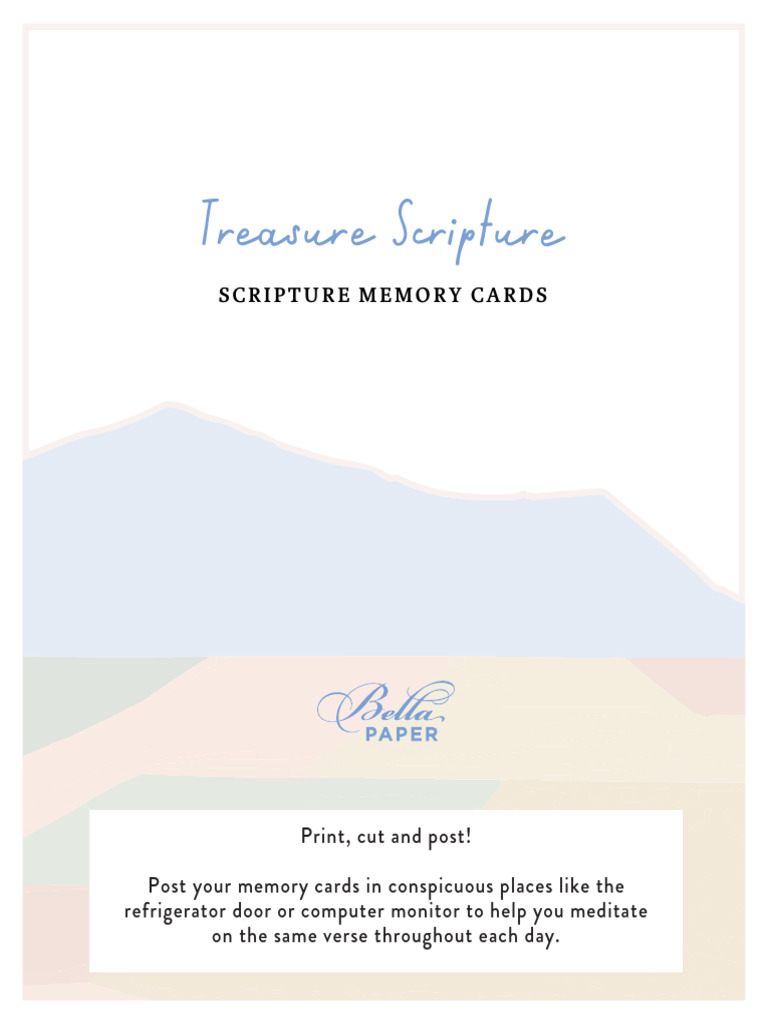 Treasure Scripture

SCRIPTURE MEMORY CARDS

Bella
PAPER

Print, cut and post!

Post your memory cards in conspicuous places like the refrigerator door or computer monitor to help you meditate on the same verse throughout each day.